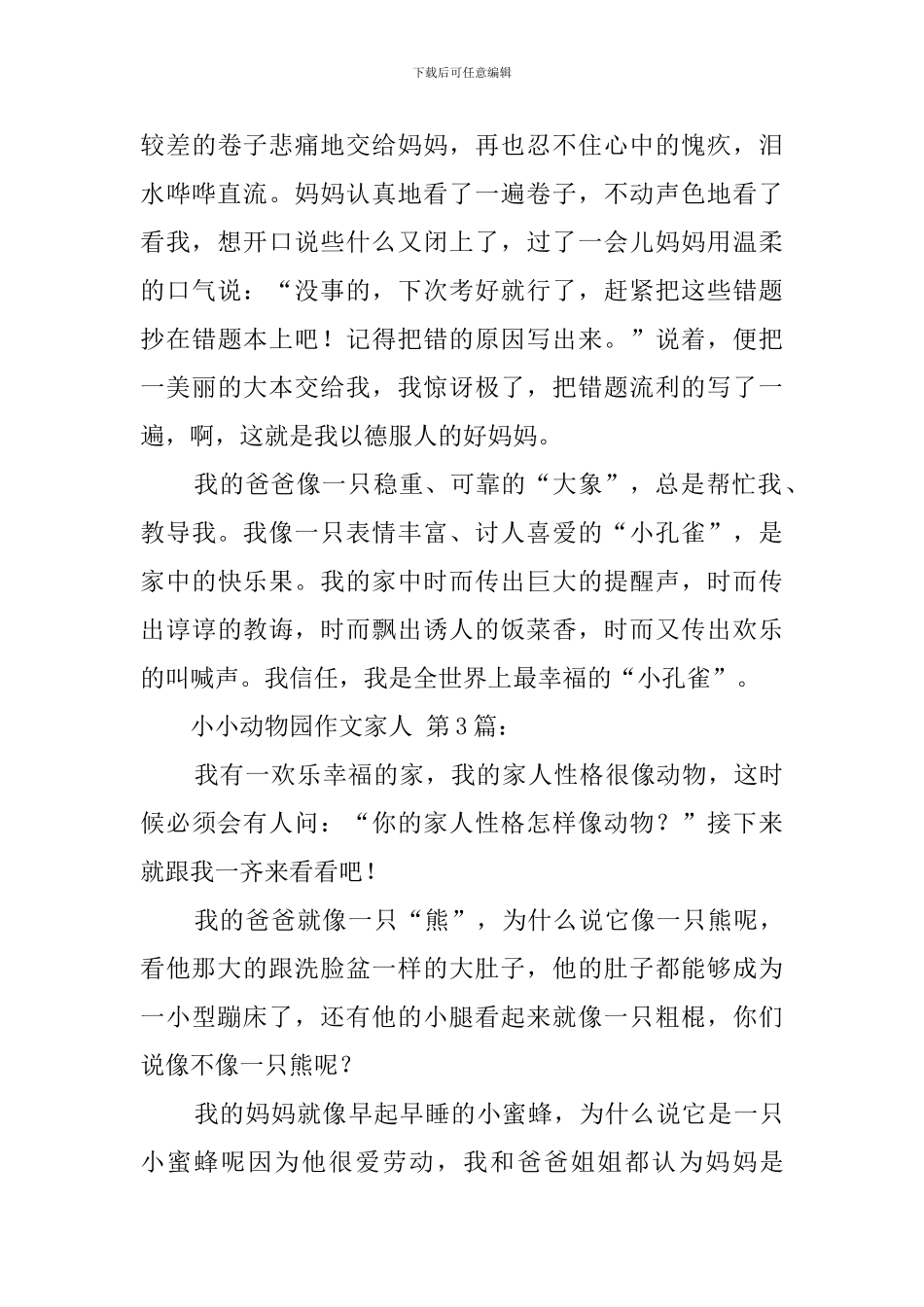 下载后可任意编辑

较差的卷子悲痛地交给妈妈，再也忍不住心中的愧疚，泪水哗哗直流。妈妈认真地看了一遍卷子，不动声色地看了看我，想开口说些什么又闭上了，过了一会儿妈妈用温柔的口气说：“没事的，下次考好就行了，赶紧把这些错题抄在错题本上吧！记得把错的原因写出来。”说着，便把一美丽的大本交给我，我惊讶极了，把错题流利的写了一遍，啊，这就是我以德服人的好妈妈。

我的爸爸像一只稳重、可靠的“大象”，总是帮忙我、教导我。我像一只表情丰富、讨人喜爱的“小孔雀”，是家中的快乐果。我的家中时而传出巨大的提醒声，时而传出谆谆的教诲，时而飘出诱人的饭菜香，时而又传出欢乐的叫喊声。我信任，我是全世界上最幸福的“小孔雀”。

小小动物园作文家人 第3篇：

我有一欢乐幸福的家，我的家人性格很像动物，这时候必须会有人问：“你的家人性格怎样像动物？”接下来就跟我一齐来看看吧！

我的爸爸就像一只“熊”，为什么说它像一只熊呢，看他那大的跟洗脸盆一样的大肚子，他的肚子都能够成为一小型蹦床了，还有他的小腿看起来就像一只粗棍，你们说像不像一只熊呢？

我的妈妈就像早起早睡的小蜜蜂，为什么说它是一只小蜜蜂呢因为他很爱劳动，我和爸爸姐姐都认为妈妈是